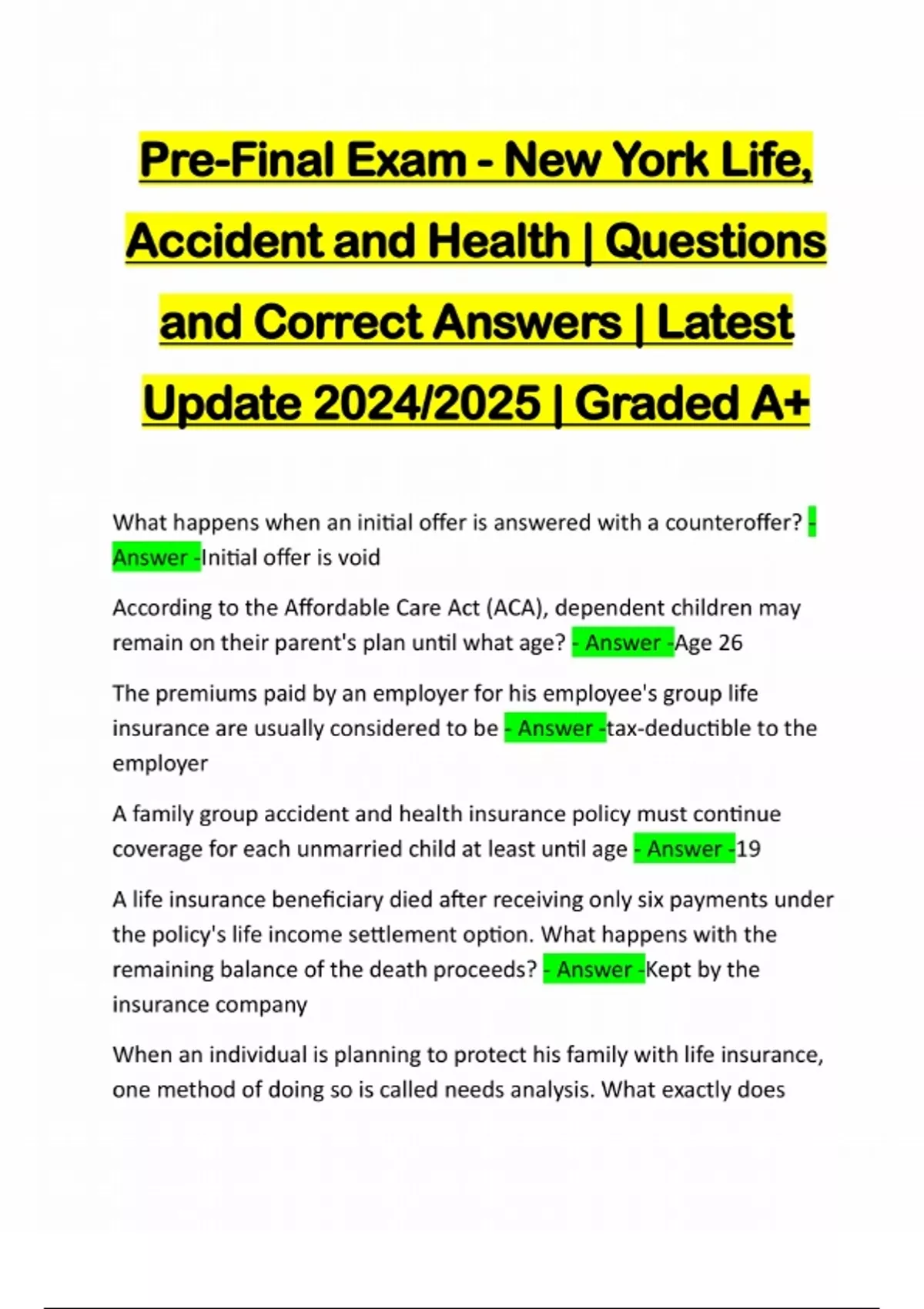 Pre-Final Exam - New York Life, Accident and Health | Questions and Correct Answers | Latest Update 2024/2025 | Graded A+

What happens when an initial offer is answered with a counteroffer? - Answer -Initial offer is void

According to the Affordable Care Act (ACA), dependent children may remain on their parent's plan until what age? - Answer -Age 26

The premiums paid by an employer for his employee's group life insurance are usually considered to be - Answer -tax-deductible to the employer

A family group accident and health insurance policy must continue coverage for each unmarried child at least until age - Answer -19

A life insurance beneficiary died after receiving only six payments under the policy's life income settlement option. What happens with the remaining balance of the death proceeds? - Answer -Kept by the insurance company

When an individual is planning to protect his family with life insurance, one method of doing so is called needs analysis. What exactly does